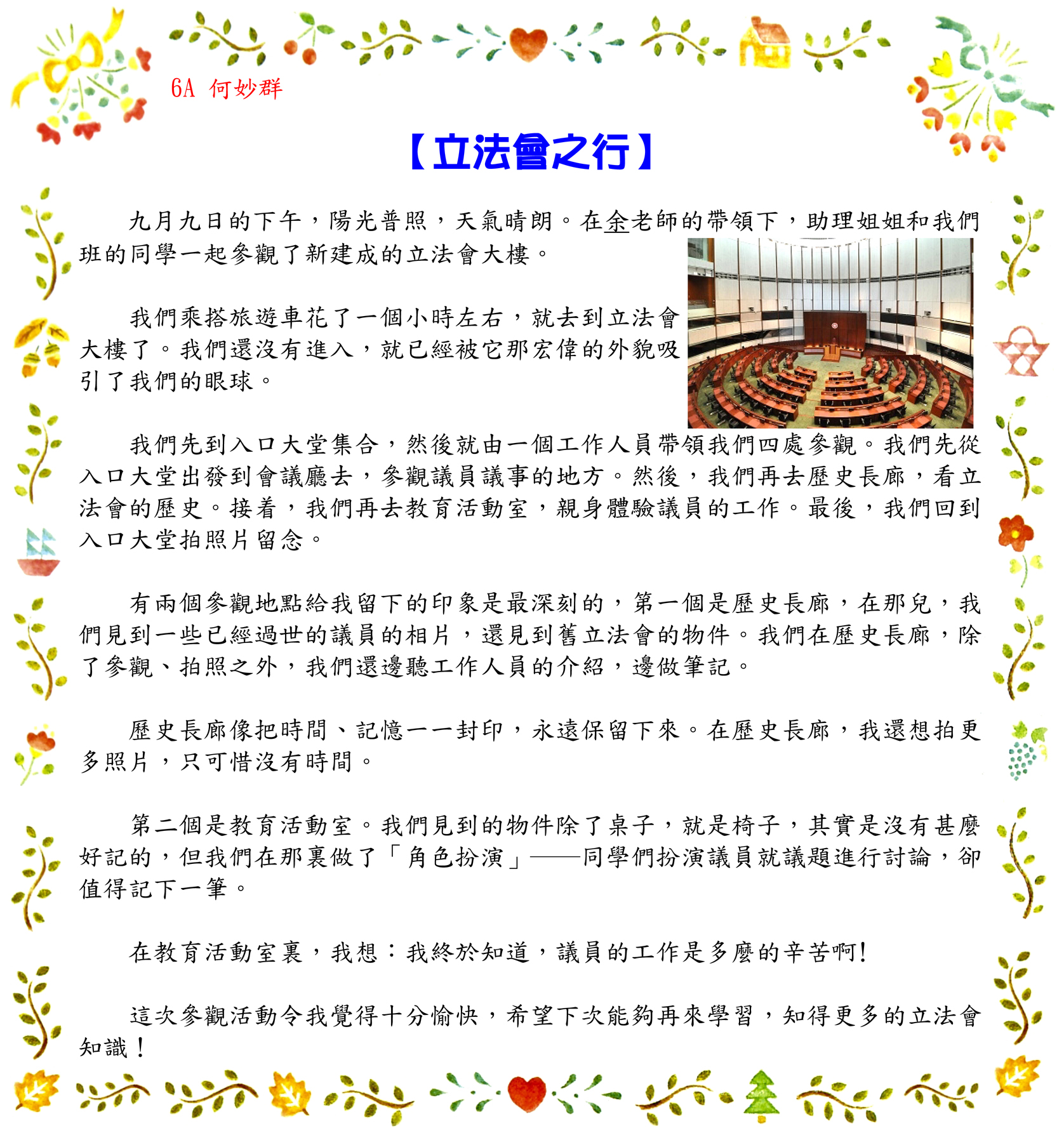 6A 何妙群

【立法會之行】

九月九日的下午，陽光普照，天氣晴朗。在余老師的帶領下，助理姐姐和我們班的同學一起參觀了新建成的立法會大樓。

我們乘搭旅遊車花了一個小時左右，就去到立法會大樓了。我們還沒有進入，就已經被它那宏偉的外貌吸引了我們的眼球。

我們先到入口大堂集合，然後就由一個工作人員帶領我們四處參觀。我們先從入口大堂出發到會議廳去，參觀議員議事的地方。然後，我們再去歷史長廊，看立法會的歷史。接着，我們再去教育活動室，親身體驗議員的工作。最後，我們回到入口大堂拍照片留念。

有兩個參觀地點給我留下的印象是最深刻的，第一個是歷史長廊，在那兒，我們見到一些已經過世的議員的相片，還見到舊立法會的物件。我們在歷史長廊，除了參觀、拍照之外，我們還邊聽工作人員的介紹，邊做筆記。

歷史長廊像把時間、記憶一一封印，永遠保留下來。在歷史長廊，我還想拍更多照片，只可惜沒有時間。

第二個是教育活動室。我們見到的物件除了桌子，就是椅子，其實是沒有甚麼好記的，但我們在那裏做了「角色扮演」——同學們扮演議員就議題進行討論，卻值得記下一筆。

在教育活動室裏，我想：我終於知道，議員的工作是多麼的辛苦啊!

這次參觀活動令我覺得十分愉快，希望下次能夠再來學習，知得更多的立法會知識！